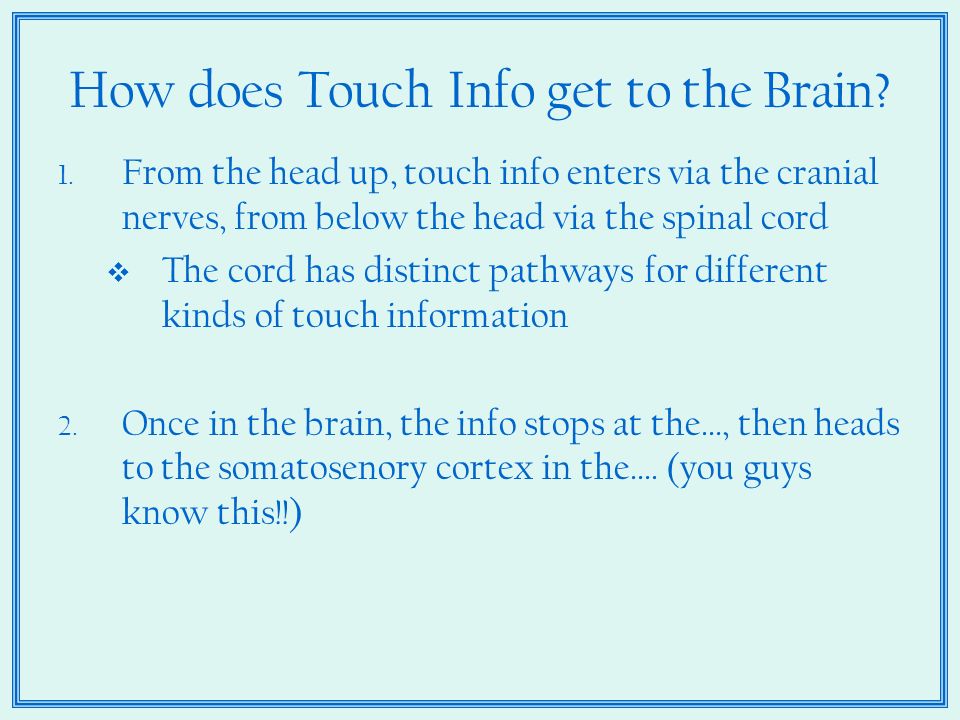 How does Touch Info get to the Brain?

1. From the head up, touch info enters via the cranial nerves, from below the head via the spinal cord

❖ The cord has distinct pathways for different kinds of touch information

2. Once in the brain, the info stops at the…, then heads to the somatosenory cortex in the…. (you guys know this!!)